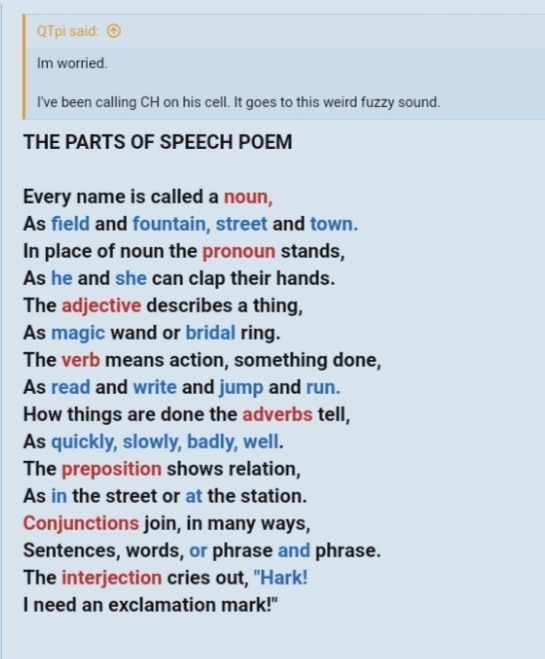 QTpi said:

Im worried.

I've been calling CH on his cell. It goes to this weird fuzzy sound.

THE PARTS OF SPEECH POEM

Every name is called a noun,
As field and fountain, street and town.
In place of noun the pronoun stands,
As he and she can clap their hands.
The adjective describes a thing,
As magic wand or bridal ring.
The verb means action, something done,
As read and write and jump and run.
How things are done the adverbs tell,
As quickly, slowly, badly, well.
The preposition shows relation,
As in the street or at the station.
Conjunctions join, in many ways,
Sentences, words, or phrase and phrase.
The interjection cries out, "Hark!
I need an exclamation mark!"